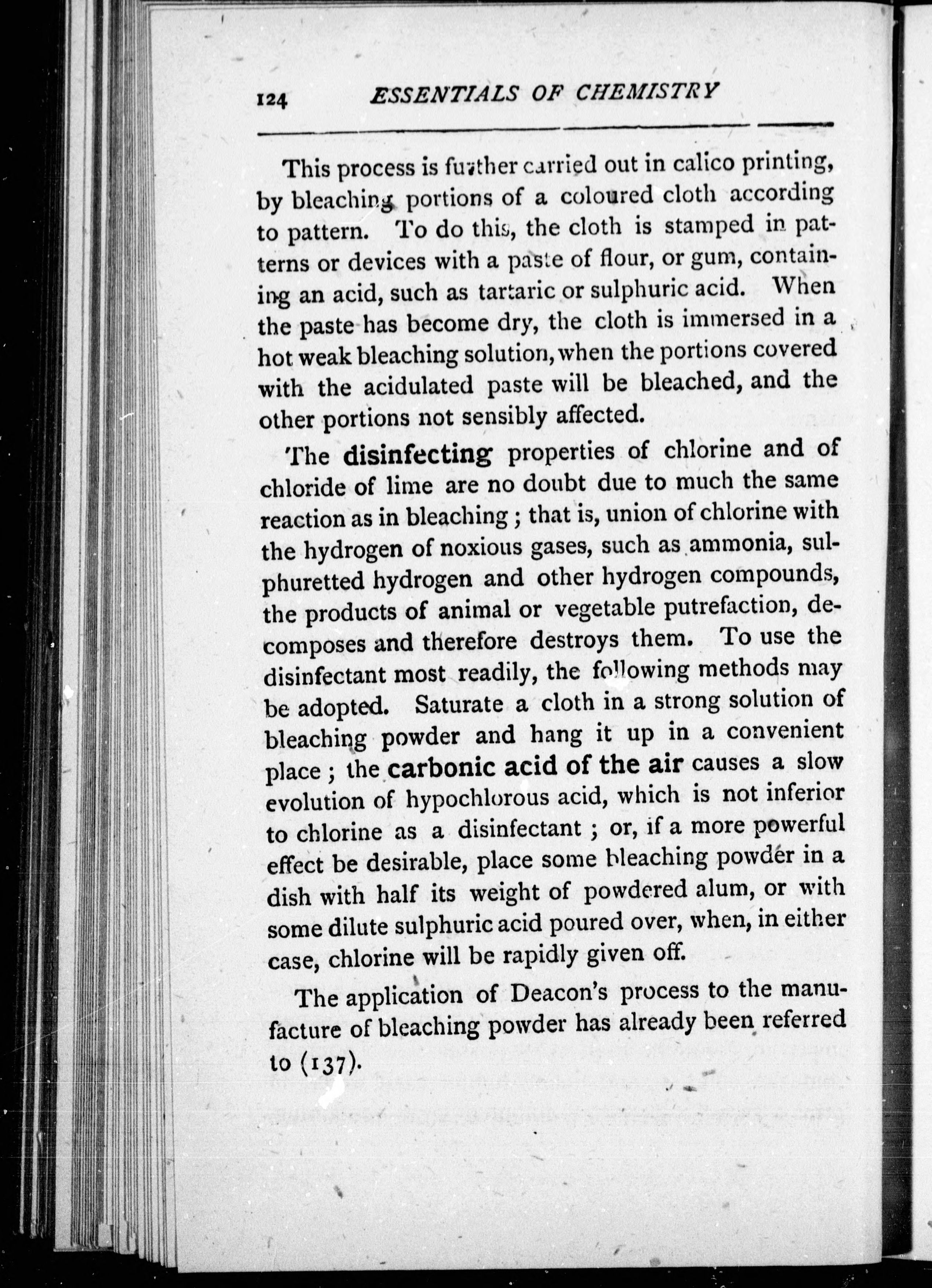 124 ESSENTIALS OF CHEMISTRY

This process is further carried out in calico printing, by bleaching portions of a coloured cloth according to pattern. To do this, the cloth is stamped in patterns or devices with a paste of flour, or gum, containing an acid, such as tartaric or sulphuric acid. When the paste has become dry, the cloth is immersed in a hot weak bleaching solution, when the portions covered with the acidulated paste will be bleached, and the other portions not sensibly affected.

The disinfecting properties of chlorine and of chloride of lime are no doubt due to much the same reaction as in bleaching; that is, union of chlorine with the hydrogen of noxious gases, such as ammonia, sulphuretted hydrogen and other hydrogen compounds, the products of animal or vegetable putrefaction, decomposes and therefore destroys them. To use the disinfectant most readily, the following methods may be adopted. Saturate a cloth in a strong solution of bleaching powder and hang it up in a convenient place; the carbonic acid of the air causes a slow evolution of hypochlorous acid, which is not inferior to chlorine as a disinfectant; or, if a more powerful effect be desirable, place some bleaching powder in a dish with half its weight of powdered alum, or with some dilute sulphuric acid poured over, when, in either case, chlorine will be rapidly given off.

The application of Deacon's process to the manufacture of bleaching powder has already been referred to (137).